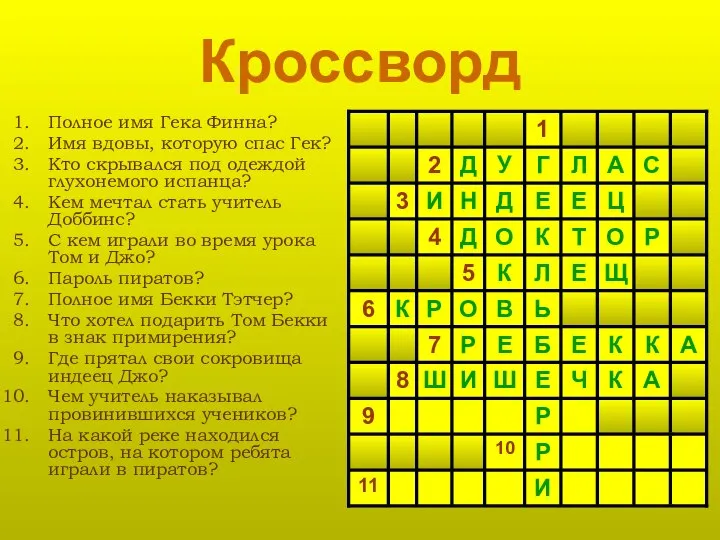 Кроссворд

1. Полное имя Гека Финна?
2. Имя вдовы, которую спас Гек?
3. Кто скрывался под одеждой глухонемого испанца?
4. Кем мечтал стать учитель Доббинс?
5. С кем играли во время урока Том и Джо?
6. Пароль пиратов?
7. Полное имя Бекки Тэтчер?
8. Что хотел подарить Том Бекки в знак примирения?
9. Где прятал свои сокровища индеец Джо?
10. Чем учитель наказывал провинившихся учеников?
11. На какой реке находился остров, на котором ребята играли в пиратов?

| | | | | | 1 | | | | |
|---|---|---|---|---|---|---|---|---|---|
| | | 2 | Д | У | Г | Л | А | С | |
| | 3 | И | Н | Д | Е | Е | Ц | | |
| | | 4 | Д | О | К | Т | О | Р | |
| | | | 5 | К | Л | Е | Щ | | |
| 6 | К | Р | О | В | Ь | | | | |
| | | 7 | Р | Е | Б | Е | К | К | А |
| | 8 | Ш | И | Ш | Е | Ч | К | А | |
| 9 | | | | | Р | | | | |
| | | | | 10 | Р | | | | |
| 11 | | | | | И | | | | |